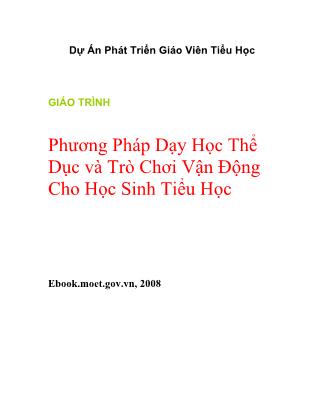 Dự Án Phát Triển Giáo Viên Tiểu Học

GIÁO TRÌNH

Phương Pháp Dạy Học Thể Dục và Trò Chơi Vận Động Cho Học Sinh Tiểu Học

Ebook.moet.gov.vn, 2008